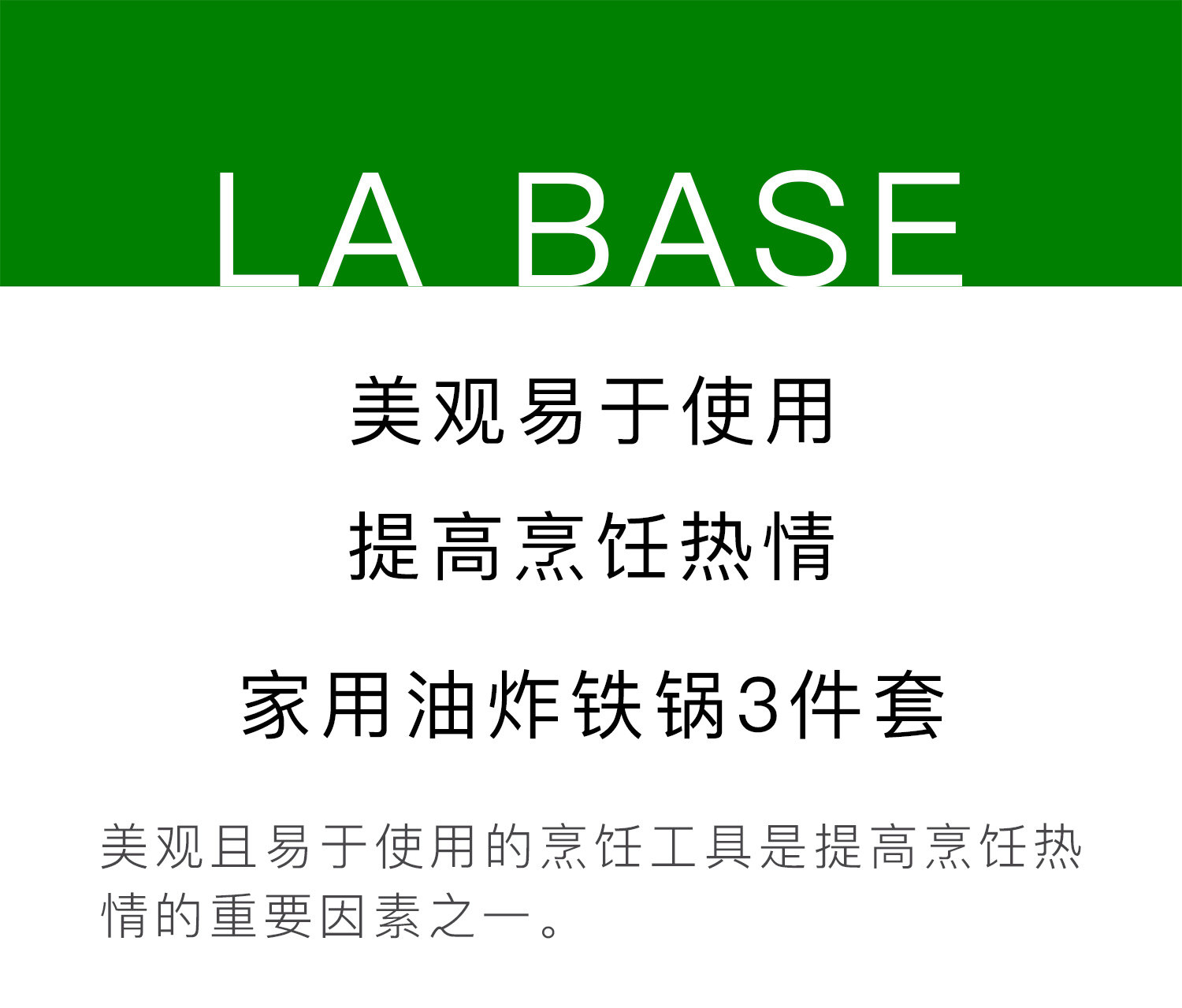 LA BASE

美观易于使用

提高烹饪热情

家用油炸铁锅3件套

美观且易于使用的烹饪工具是提高烹饪热情的重要因素之一。